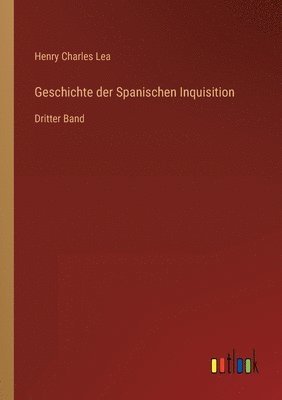 Henry Charles Lea

Geschichte der Spanischen Inquisition

Dritter Band

outlook